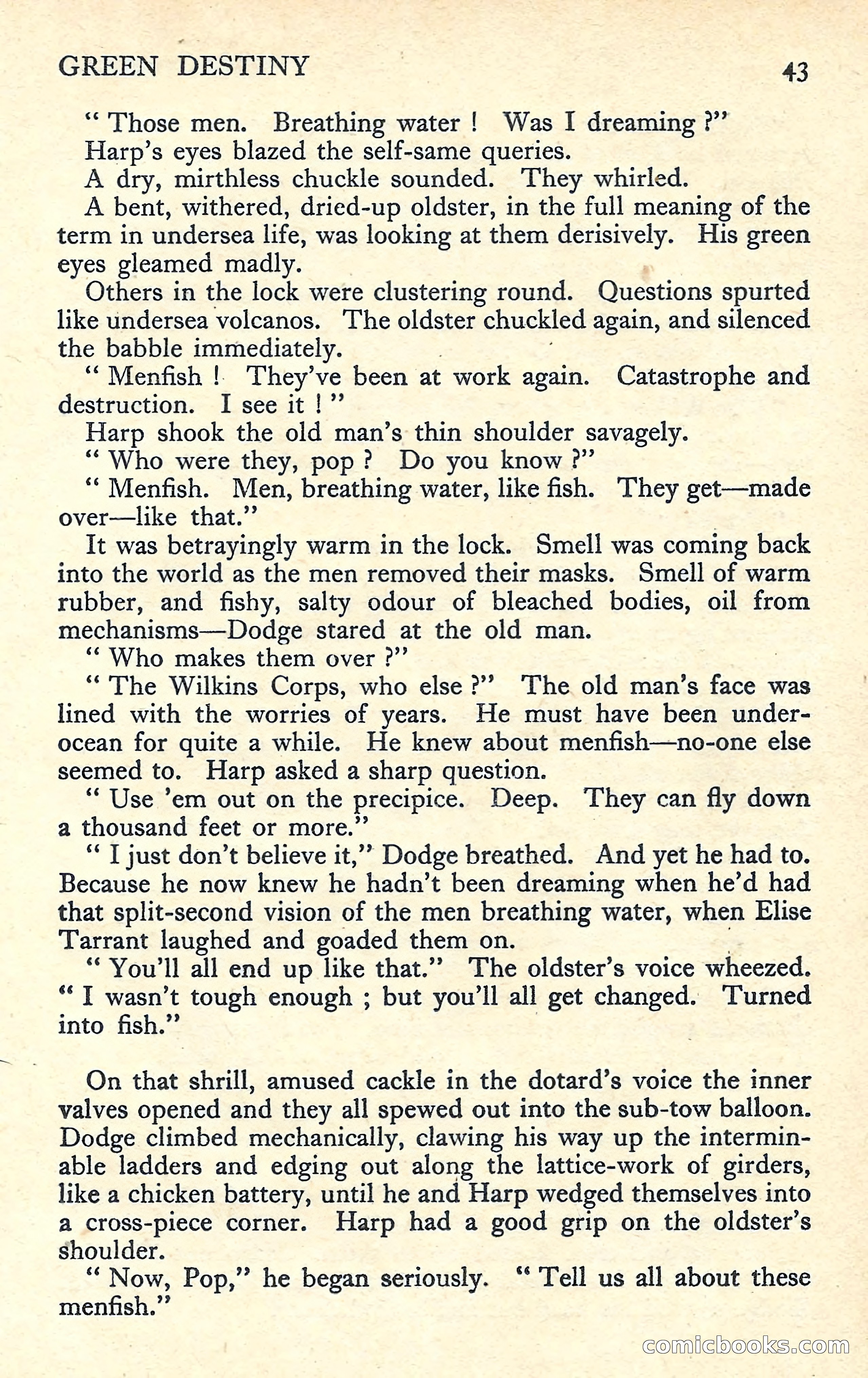 GREEN DESTINY 43

" Those men. Breathing water ! Was I dreaming ?"

Harp's eyes blazed the self-same queries.

A dry, mirthless chuckle sounded. They whirled.

A bent, withered, dried-up oldster, in the full meaning of the term in undersea life, was looking at them derisively. His green eyes gleamed madly.

Others in the lock were clustering round. Questions spurted like undersea volcanos. The oldster chuckled again, and silenced the babble immediately.

" Menfish ! They've been at work again. Catastrophe and destruction. I see it ! "

Harp shook the old man's thin shoulder savagely.

" Who were they, pop ? Do you know ?"

" Menfish. Men, breathing water, like fish. They get—made over—like that."

It was betrayingly warm in the lock. Smell was coming back into the world as the men removed their masks. Smell of warm rubber, and fishy, salty odour of bleached bodies, oil from mechanisms—Dodge stared at the old man.

" Who makes them over ?"

" The Wilkins Corps, who else ?" The old man's face was lined with the worries of years. He must have been underocean for quite a while. He knew about menfish—no-one else seemed to. Harp asked a sharp question.

" Use 'em out on the precipice. Deep. They can fly down a thousand feet or more."

" I just don't believe it," Dodge breathed. And yet he had to. Because he now knew he hadn't been dreaming when he'd had that split-second vision of the men breathing water, when Elise Tarrant laughed and goaded them on.

" You'll all end up like that." The oldster's voice wheezed. " I wasn't tough enough ; but you'll all get changed. Turned into fish."

On that shrill, amused cackle in the dotard's voice the inner valves opened and they all spewed out into the sub-tow balloon. Dodge climbed mechanically, clawing his way up the interminable ladders and edging out along the lattice-work of girders, like a chicken battery, until he and Harp wedged themselves into a cross-piece corner. Harp had a good grip on the oldster's shoulder.

" Now, Pop," he began seriously. " Tell us all about these menfish."

comicbooks.com